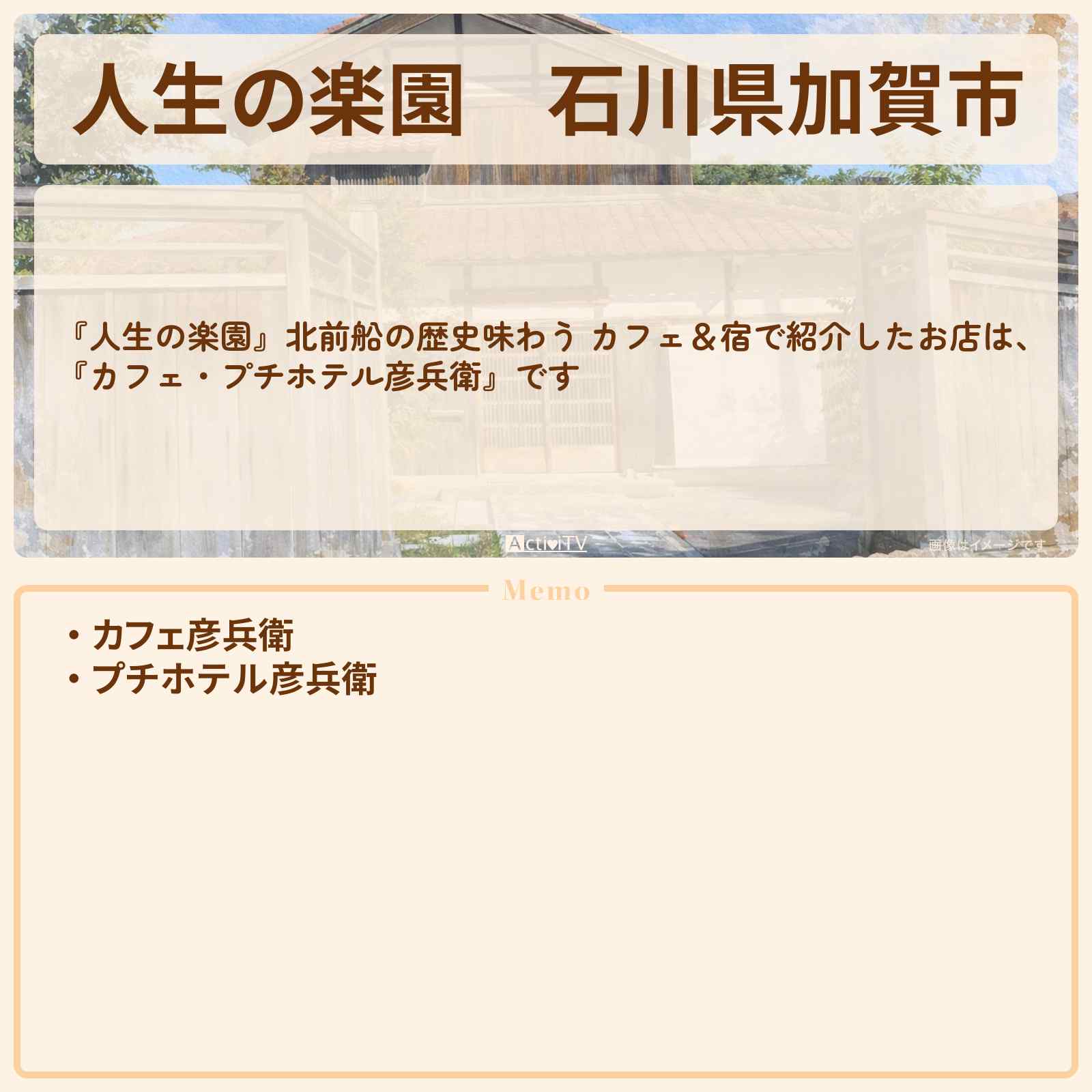 人生の楽園　石川県加賀市

『人生の楽園』北前船の歴史味わう カフェ＆宿で紹介したお店は、『カフェ・プチホテル彦兵衛』です

ActiviTV

画像はイメージです

Memo

・カフェ彦兵衛
・プチホテル彦兵衛